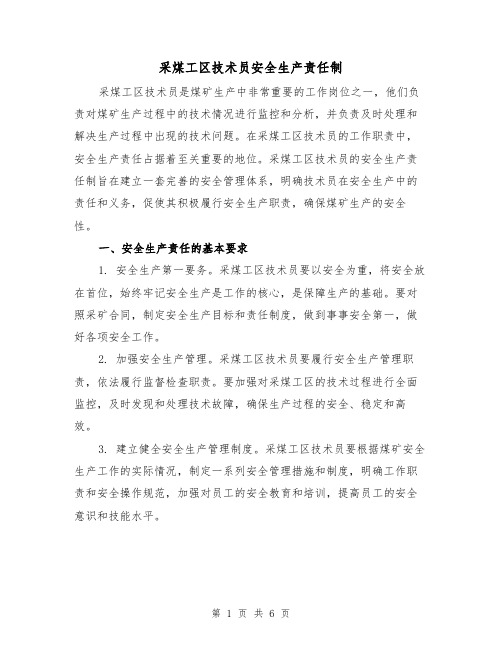 采煤工区技术员安全生产责任制

采煤工区技术员是煤矿生产中非常重要的工作岗位之一，他们负责对煤矿生产过程中的技术情况进行监控和分析，并负责及时处理和解决生产过程中出现的技术问题。在采煤工区技术员的工作职责中，安全生产责任占据着至关重要的地位。采煤工区技术员的安全生产责任制旨在建立一套完善的安全管理体系，明确技术员在安全生产中的责任和义务，促使其积极履行安全生产职责，确保煤矿生产的安全性。

一、安全生产责任的基本要求

1. 安全生产第一要务。采煤工区技术员要以安全为重，将安全放在首位，始终牢记安全生产是工作的核心，是保障生产的基础。要对照采矿合同，制定安全生产目标和责任制度，做到事事安全第一，做好各项安全工作。

2. 加强安全生产管理。采煤工区技术员要履行安全生产管理职责，依法履行监督检查职责。要加强对采煤工区的技术过程进行全面监控，及时发现和处理技术故障，确保生产过程的安全、稳定和高效。

3. 建立健全安全生产管理制度。采煤工区技术员要根据煤矿安全生产工作的实际情况，制定一系列安全管理措施和制度，明确工作职责和安全操作规范，加强对员工的安全教育和培训，提高员工的安全意识和技能水平。

第 1 页 共 6 页